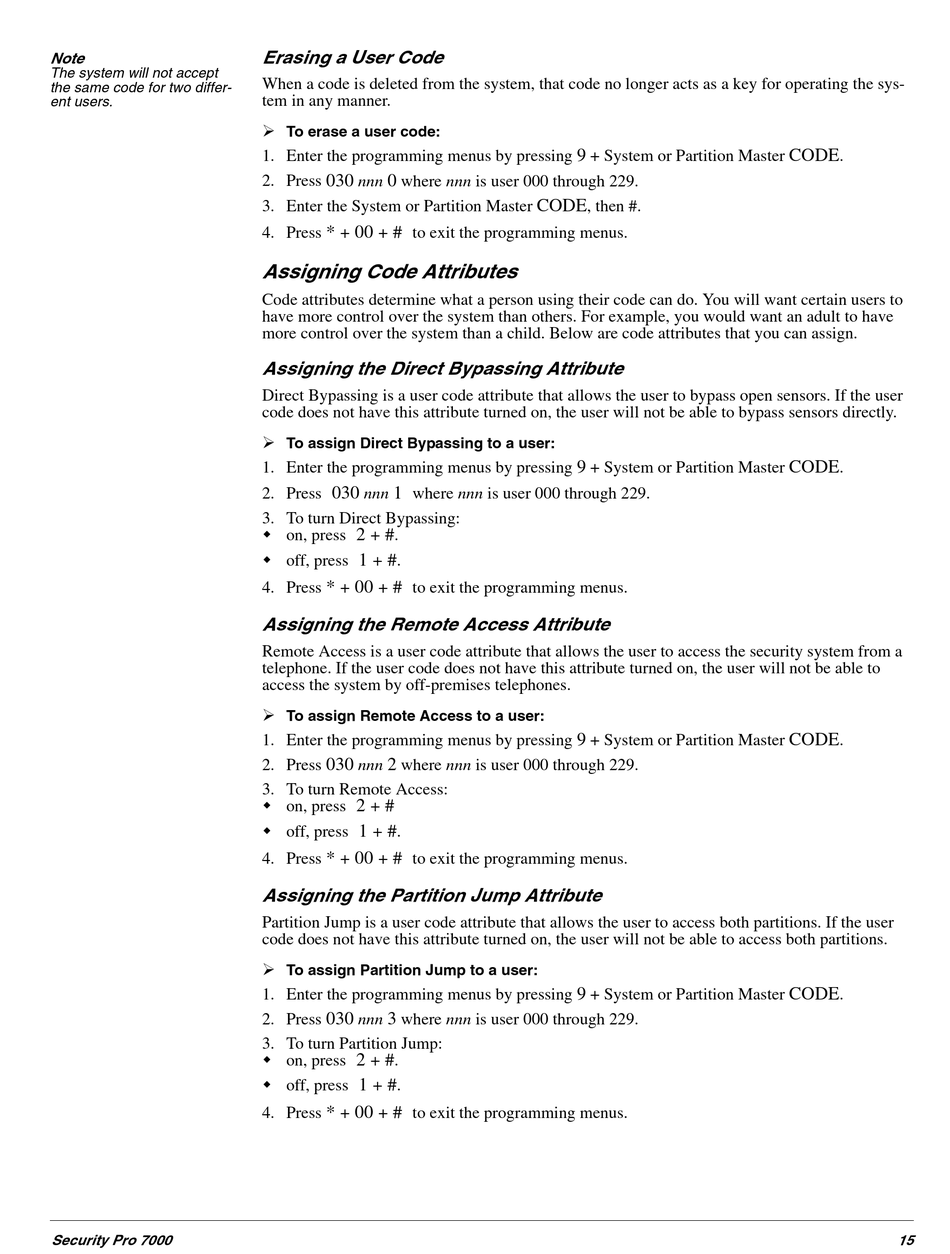 Note
The system will not accept the same code for two different users.

Erasing a User Code

When a code is deleted from the system, that code no longer acts as a key for operating the system in any manner.

➢ To erase a user code:

1. Enter the programming menus by pressing 9 + System or Partition Master CODE.
2. Press 030 nnn 0 where nnn is user 000 through 229.
3. Enter the System or Partition Master CODE, then #.
4. Press * + 00 + # to exit the programming menus.

Assigning Code Attributes

Code attributes determine what a person using their code can do. You will want certain users to have more control over the system than others. For example, you would want an adult to have more control over the system than a child. Below are code attributes that you can assign.

Assigning the Direct Bypassing Attribute

Direct Bypassing is a user code attribute that allows the user to bypass open sensors. If the user code does not have this attribute turned on, the user will not be able to bypass sensors directly.

➢ To assign Direct Bypassing to a user:

1. Enter the programming menus by pressing 9 + System or Partition Master CODE.
2. Press 030 nnn 1 where nnn is user 000 through 229.
3. To turn Direct Bypassing:
◆ on, press 2 + #.
◆ off, press 1 + #.
4. Press * + 00 + # to exit the programming menus.

Assigning the Remote Access Attribute

Remote Access is a user code attribute that allows the user to access the security system from a telephone. If the user code does not have this attribute turned on, the user will not be able to access the system by off-premises telephones.

➢ To assign Remote Access to a user:

1. Enter the programming menus by pressing 9 + System or Partition Master CODE.
2. Press 030 nnn 2 where nnn is user 000 through 229.
3. To turn Remote Access:
◆ on, press 2 + #
◆ off, press 1 + #.
4. Press * + 00 + # to exit the programming menus.

Assigning the Partition Jump Attribute

Partition Jump is a user code attribute that allows the user to access both partitions. If the user code does not have this attribute turned on, the user will not be able to access both partitions.

➢ To assign Partition Jump to a user:

1. Enter the programming menus by pressing 9 + System or Partition Master CODE.
2. Press 030 nnn 3 where nnn is user 000 through 229.
3. To turn Partition Jump:
◆ on, press 2 + #.
◆ off, press 1 + #.
4. Press * + 00 + # to exit the programming menus.

Security Pro 7000 15